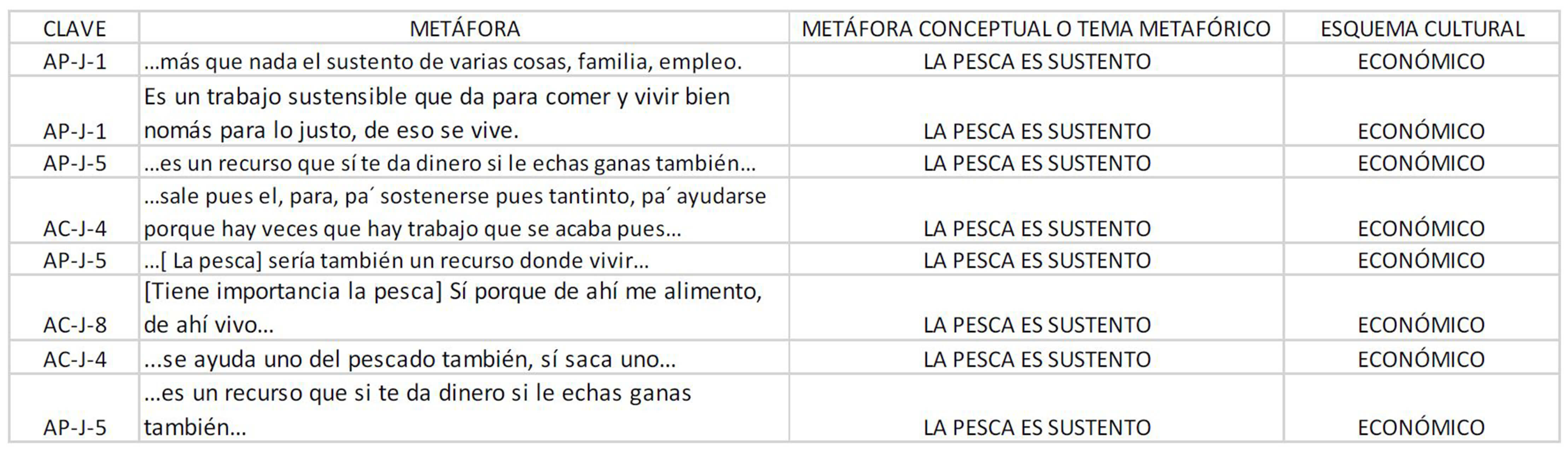 | CLAVE | METÁFORA | METÁFORA CONCEPTUAL O TEMA METAFÓRICO | ESQUEMA CULTURAL |
|---|---|---|---|
| AP-J-1 | …más que nada el sustento de varias cosas, familia, empleo. | LA PESCA ES SUSTENTO | ECONÓMICO |
| AP-J-1 | Es un trabajo sustensible que da para comer y vivir bien nomás para lo justo, de eso se vive. | LA PESCA ES SUSTENTO | ECONÓMICO |
| AP-J-5 | …es un recurso que sí te da dinero si le echas ganas también… | LA PESCA ES SUSTENTO | ECONÓMICO |
| AC-J-4 | …sale pues el, para, pa´ sostenerse pues tantinto, pa´ ayudarse porque hay veces que hay trabajo que se acaba pues… | LA PESCA ES SUSTENTO | ECONÓMICO |
| AP-J-5 | …[ La pesca] sería también un recurso donde vivir… | LA PESCA ES SUSTENTO | ECONÓMICO |
| AC-J-8 | [Tiene importancia la pesca] Sí porque de ahí me alimento, de ahí vivo… | LA PESCA ES SUSTENTO | ECONÓMICO |
| AC-J-4 | …se ayuda uno del pescado también, sí saca uno… | LA PESCA ES SUSTENTO | ECONÓMICO |
| AP-J-5 | …es un recurso que si te da dinero si le echas ganas también… | LA PESCA ES SUSTENTO | ECONÓMICO |